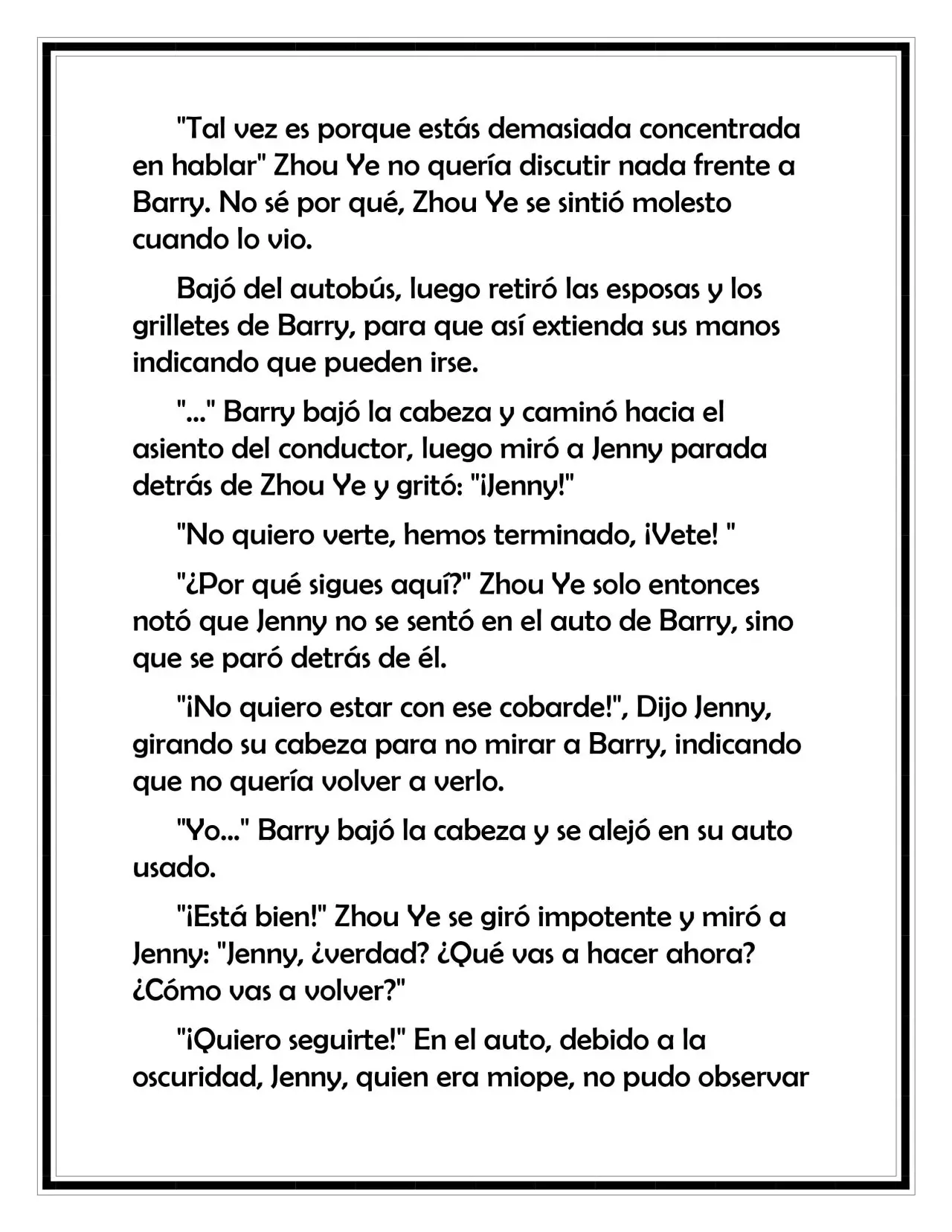 "Tal vez es porque estás demasiada concentrada en hablar" Zhou Ye no quería discutir nada frente a Barry. No sé por qué, Zhou Ye se sintió molesto cuando lo vio.

Bajó del autobús, luego retiró las esposas y los grilletes de Barry, para que así extienda sus manos indicando que pueden irse.

"..." Barry bajó la cabeza y caminó hacia el asiento del conductor, luego miró a Jenny parada detrás de Zhou Ye y gritó: "¡Jenny!"

"No quiero verte, hemos terminado, ¡Vete! "

"¿Por qué sigues aquí?" Zhou Ye solo entonces notó que Jenny no se sentó en el auto de Barry, sino que se paró detrás de él.

"¡No quiero estar con ese cobarde!", Dijo Jenny, girando su cabeza para no mirar a Barry, indicando que no quería volver a verlo.

"Yo..." Barry bajó la cabeza y se alejó en su auto usado.

"¡Está bien!" Zhou Ye se giró impotente y miró a Jenny: "Jenny, ¿verdad? ¿Qué vas a hacer ahora? ¿Cómo vas a volver?"

"¡Quiero seguirte!" En el auto, debido a la oscuridad, Jenny, quien era miope, no pudo observar